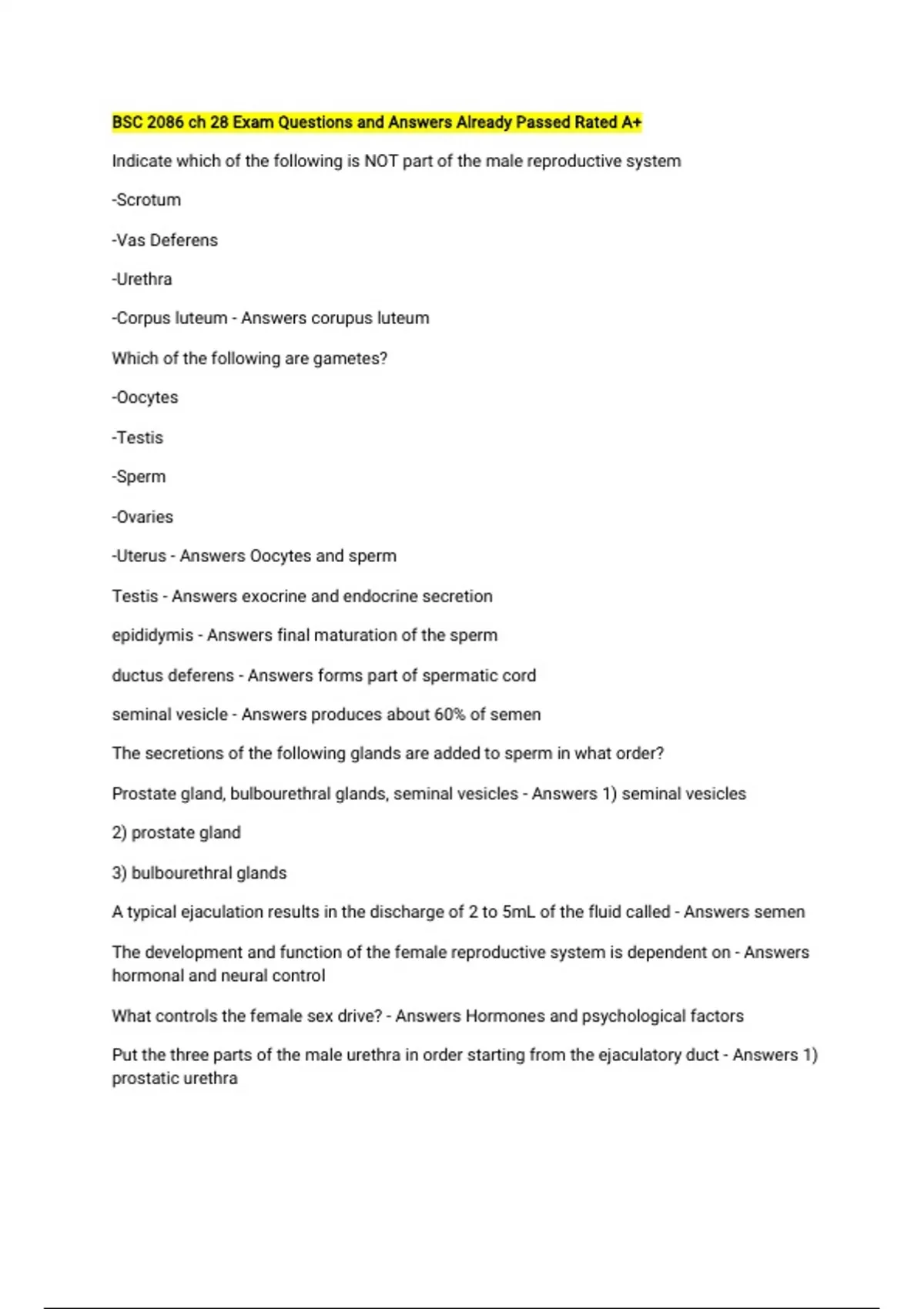 BSC 2086 ch 28 Exam Questions and Answers Already Passed Rated A+

Indicate which of the following is NOT part of the male reproductive system

-Scrotum

-Vas Deferens

-Urethra

-Corpus luteum - Answers corupus luteum

Which of the following are gametes?

-Oocytes

-Testis

-Sperm

-Ovaries

-Uterus - Answers Oocytes and sperm

Testis - Answers exocrine and endocrine secretion

epididymis - Answers final maturation of the sperm

ductus deferens - Answers forms part of spermatic cord

seminal vesicle - Answers produces about 60% of semen

The secretions of the following glands are added to sperm in what order?

Prostate gland, bulbourethral glands, seminal vesicles - Answers 1) seminal vesicles

2) prostate gland

3) bulbourethral glands

A typical ejaculation results in the discharge of 2 to 5mL of the fluid called - Answers semen

The development and function of the female reproductive system is dependent on - Answers hormonal and neural control

What controls the female sex drive? - Answers Hormones and psychological factors

Put the three parts of the male urethra in order starting from the ejaculatory duct - Answers 1) prostatic urethra